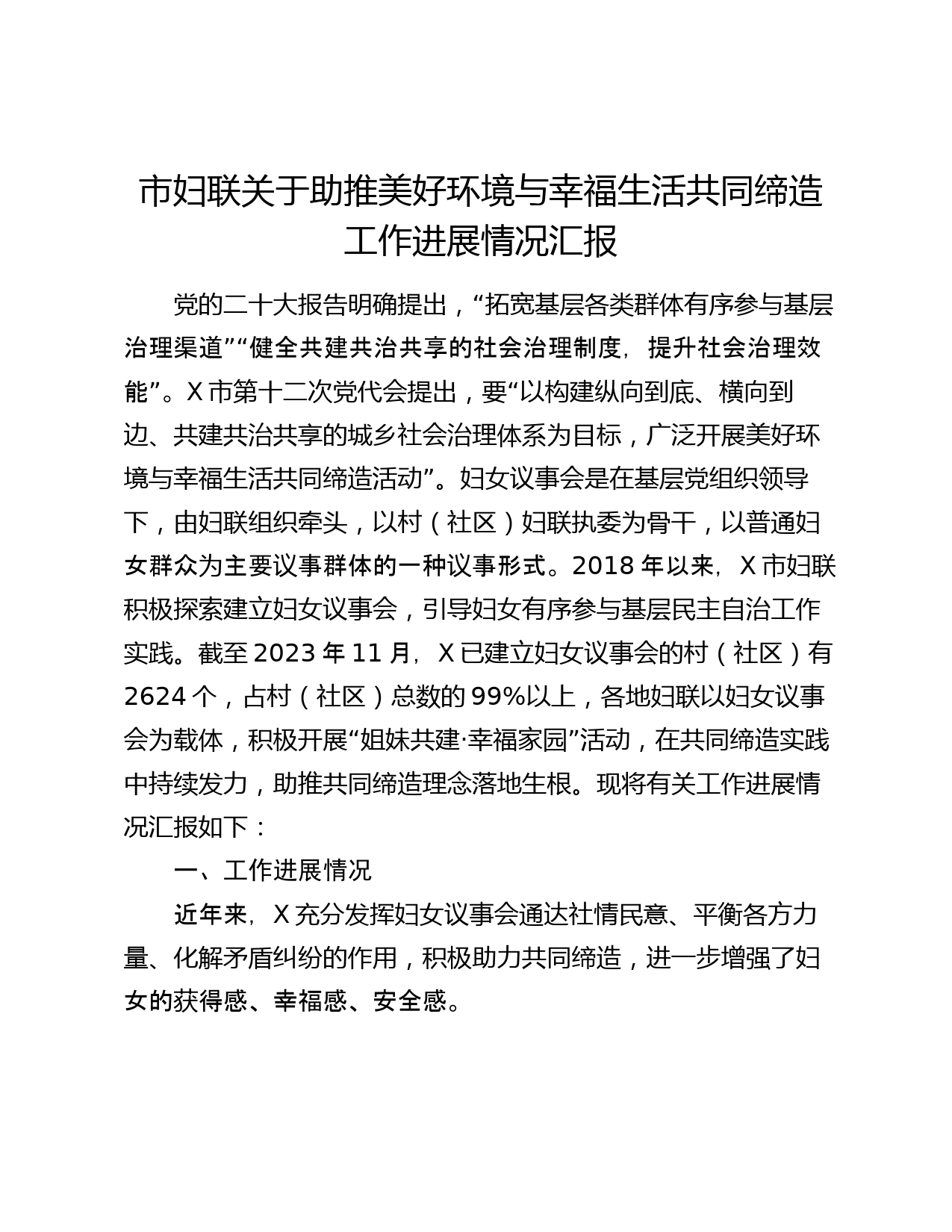 市妇联关于助推美好环境与幸福生活共同缔造工作进展情况汇报

党的二十大报告明确提出，“拓宽基层各类群体有序参与基层治理渠道”“健全共建共治共享的社会治理制度，提升社会治理效能”。X市第十二次党代会提出，要“以构建纵向到底、横向到边、共建共治共享的城乡社会治理体系为目标，广泛开展美好环境与幸福生活共同缔造活动”。妇女议事会是在基层党组织领导下，由妇联组织牵头，以村（社区）妇联执委为骨干，以普通妇女群众为主要议事群体的一种议事形式。2018年以来，X市妇联积极探索建立妇女议事会，引导妇女有序参与基层民主自治工作实践。截至2023年11月，X已建立妇女议事会的村（社区）有2624个，占村（社区）总数的99%以上，各地妇联以妇女议事会为载体，积极开展“姐妹共建·幸福家园”活动，在共同缔造实践中持续发力，助推共同缔造理念落地生根。现将有关工作进展情况汇报如下：

一、工作进展情况

近年来，X充分发挥妇女议事会通达社情民意、平衡各方力量、化解矛盾纠纷的作用，积极助力共同缔造，进一步增强了妇女的获得感、幸福感、安全感。